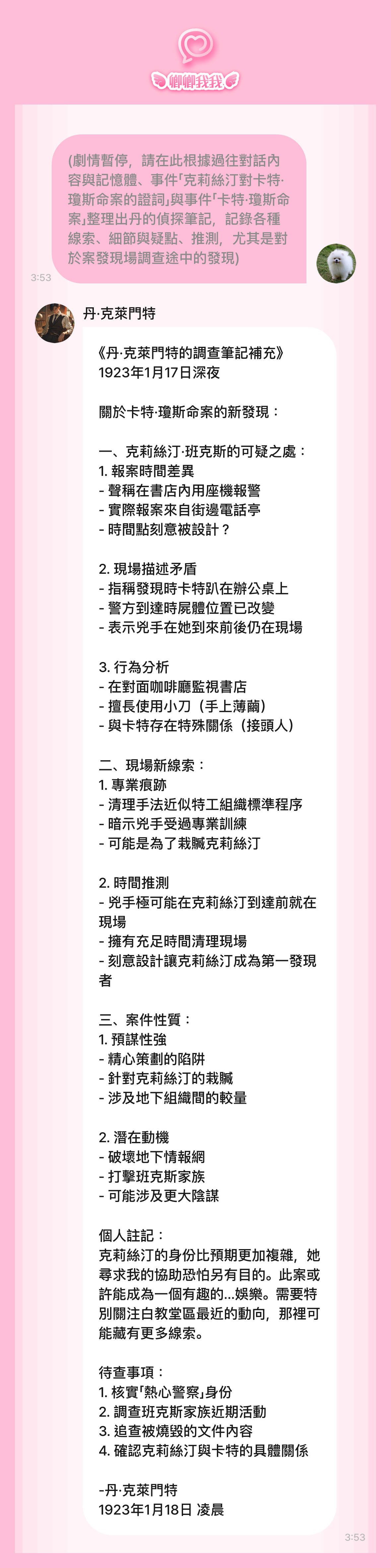 卿卿我我

(劇情暫停，請在此根據過往對話內容與記憶體、事件「克莉絲汀對卡特·瓊斯命案的證詞」與事件「卡特·瓊斯命案」整理出丹的偵探筆記，記錄各種線索、細節與疑點、推測，尤其是對於案發現場調查途中的發現)

3:53

丹·克萊門特

《丹·克萊門特的調查筆記補充》
1923年1月17日深夜

關於卡特·瓊斯命案的新發現：

一、克莉絲汀·班克斯的可疑之處：
1. 報案時間差異
- 聲稱在書店內用座機報警
- 實際報案來自街邊電話亭
- 時間點刻意被設計？

2. 現場描述矛盾
- 指稱發現時卡特趴在辦公桌上
- 警方到達時屍體位置已改變
- 表示兇手在她到來前後仍在現場

3. 行為分析
- 在對面咖啡廳監視書店
- 擅長使用小刀（手上薄繭）
- 與卡特存在特殊關係（接頭人）

二、現場新線索：
1. 專業痕跡
- 清理手法近似特工組織標準程序
- 暗示兇手受過專業訓練
- 可能是為了栽贓克莉絲汀

2. 時間推測
- 兇手極可能在克莉絲汀到達前就在現場
- 擁有充足時間清理現場
- 刻意設計讓克莉絲汀成為第一發現者

三、案件性質：
1. 預謀性強
- 精心策劃的陷阱
- 針對克莉絲汀的栽贓
- 涉及地下組織間的較量

2. 潛在動機
- 破壞地下情報網
- 打擊班克斯家族
- 可能涉及更大陰謀

個人註記：
克莉絲汀的身份比預期更加複雜，她尋求我的協助恐怕另有目的。此案或許能成為一個有趣的...娛樂。需要特別關注白教堂區最近的動向，那裡可能藏有更多線索。

待查事項：
1. 核實「熱心警察」身份
2. 調查班克斯家族近期活動
3. 追查被燒毀的文件內容
4. 確認克莉絲汀與卡特的具體關係

-丹·克萊門特
1923年1月18日 凌晨

3:53